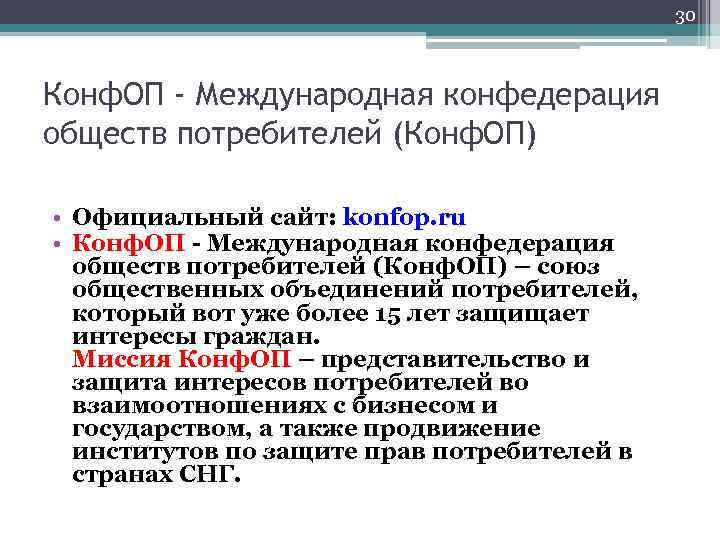 30

КонфОП - Международная конфедерация обществ потребителей (КонфОП)

• Официальный сайт: konfop.ru
• КонфОП - Международная конфедерация обществ потребителей (КонфОП) – союз общественных объединений потребителей, который вот уже более 15 лет защищает интересы граждан.
Миссия КонфОП – представительство и защита интересов потребителей во взаимоотношениях с бизнесом и государством, а также продвижение институтов по защите прав потребителей в странах СНГ.